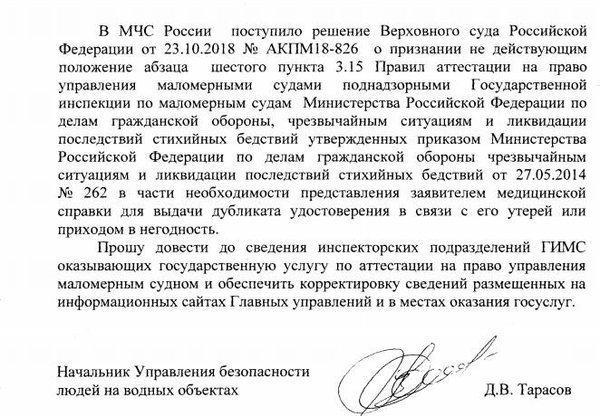 В МЧС России поступило решение Верховного суда Российской Федерации от 23.10.2018 № АКПМ18-826 о признании не действующим положение абзаца шестого пункта 3.15 Правил аттестации на право управления маломерными судами поднадзорными Государственной инспекции по маломерным судам Министерства Российской Федерации по делам гражданской обороны, чрезвычайным ситуациям и ликвидации последствий стихийных бедствий утвержденных приказом Министерства Российской Федерации по делам гражданской обороны чрезвычайным ситуациям и ликвидации последствий стихийных бедствий от 27.05.2014 № 262 в части необходимости представления заявителем медицинской справки для выдачи дубликата удостоверения в связи с его утерей или приходом в негодность.

Прошу довести до сведения инспекторских подразделений ГИМС оказывающих государственную услугу по аттестации на право управления маломерным судном и обеспечить корректировку сведений размещенных на информационных сайтах Главных управлений и в местах оказания госуслуг.

Начальник Управления безопасности людей на водных объектах Д.В. Тарасов